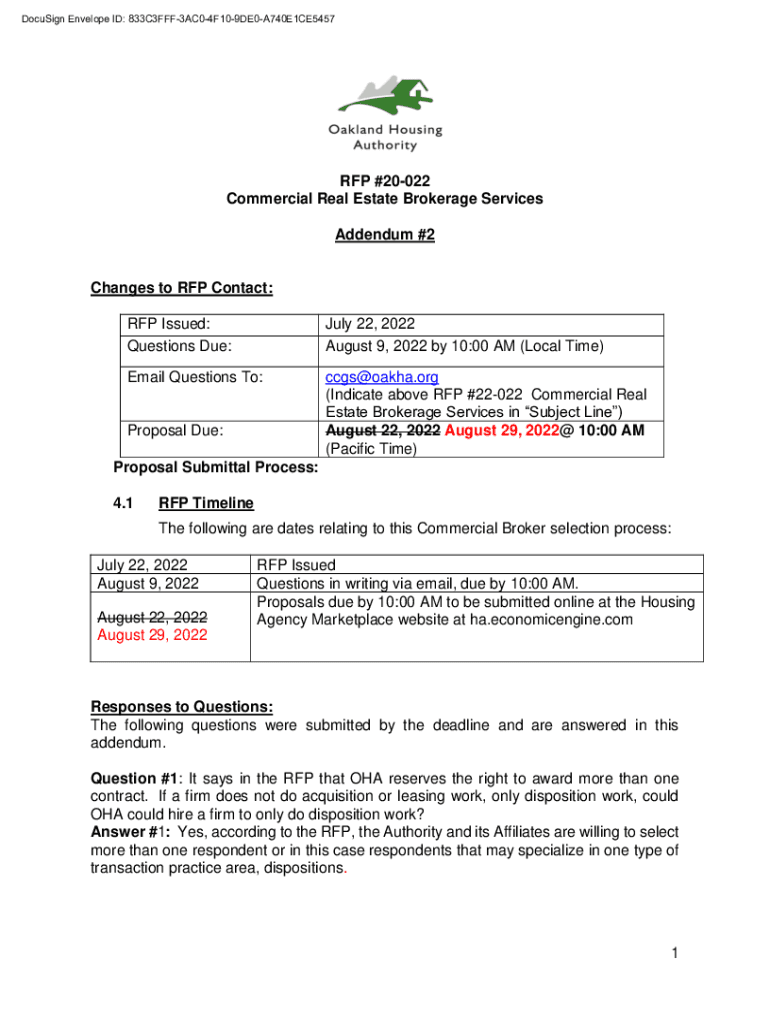 DocuSign Envelope ID: 833C3FFF-3AC0-4F10-9DE0-A740E1CE5457

Oakland Housing Authority

RFP #20-022
Commercial Real Estate Brokerage Services

Addendum #2

Changes to RFP Contact:

| RFP Issued: | July 22, 2022 |
|---|---|
| Questions Due: | August 9, 2022 by 10:00 AM (Local Time) |
| Email Questions To: | ccgs@oakha.org (Indicate above RFP #22-022 Commercial Real Estate Brokerage Services in "Subject Line") |
| Proposal Due: | ~~August 22, 2022~~ August 29, 2022@ 10:00 AM (Pacific Time) |

Proposal Submittal Process:

4.1 RFP Timeline

The following are dates relating to this Commercial Broker selection process:

| July 22, 2022 | RFP Issued |
|---|---|
| August 9, 2022 | Questions in writing via email, due by 10:00 AM. |
| ~~August 22, 2022~~ August 29, 2022 | Proposals due by 10:00 AM to be submitted online at the Housing Agency Marketplace website at ha.economicengine.com |

Responses to Questions:
The following questions were submitted by the deadline and are answered in this addendum.

Question #1: It says in the RFP that OHA reserves the right to award more than one contract. If a firm does not do acquisition or leasing work, only disposition work, could OHA could hire a firm to only do disposition work?
Answer #1: Yes, according to the RFP, the Authority and its Affiliates are willing to select more than one respondent or in this case respondents that may specialize in one type of transaction practice area, dispositions.

1